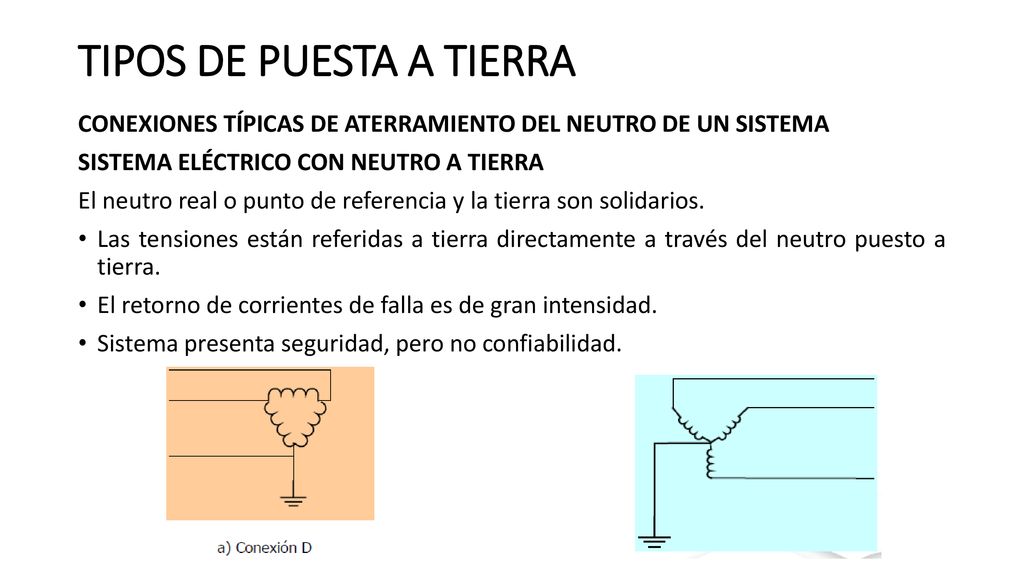 TIPOS DE PUESTA A TIERRA

CONEXIONES TÍPICAS DE ATERRAMIENTO DEL NEUTRO DE UN SISTEMA

SISTEMA ELÉCTRICO CON NEUTRO A TIERRA

El neutro real o punto de referencia y la tierra son solidarios.

• Las tensiones están referidas a tierra directamente a través del neutro puesto a tierra.

• El retorno de corrientes de falla es de gran intensidad.

• Sistema presenta seguridad, pero no confiabilidad.

a) Conexión D